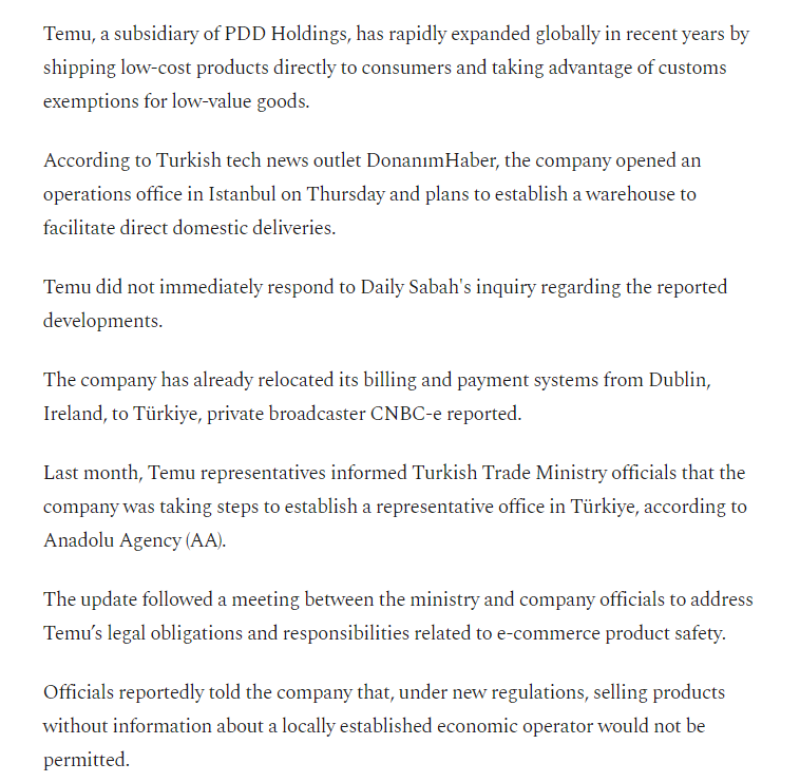 Temu, a subsidiary of PDD Holdings, has rapidly expanded globally in recent years by shipping low-cost products directly to consumers and taking advantage of customs exemptions for low-value goods.

According to Turkish tech news outlet DonanımHaber, the company opened an operations office in Istanbul on Thursday and plans to establish a warehouse to facilitate direct domestic deliveries.

Temu did not immediately respond to Daily Sabah's inquiry regarding the reported developments.

The company has already relocated its billing and payment systems from Dublin, Ireland, to Türkiye, private broadcaster CNBC-e reported.

Last month, Temu representatives informed Turkish Trade Ministry officials that the company was taking steps to establish a representative office in Türkiye, according to Anadolu Agency (AA).

The update followed a meeting between the ministry and company officials to address Temu's legal obligations and responsibilities related to e-commerce product safety.

Officials reportedly told the company that, under new regulations, selling products without information about a locally established economic operator would not be permitted.